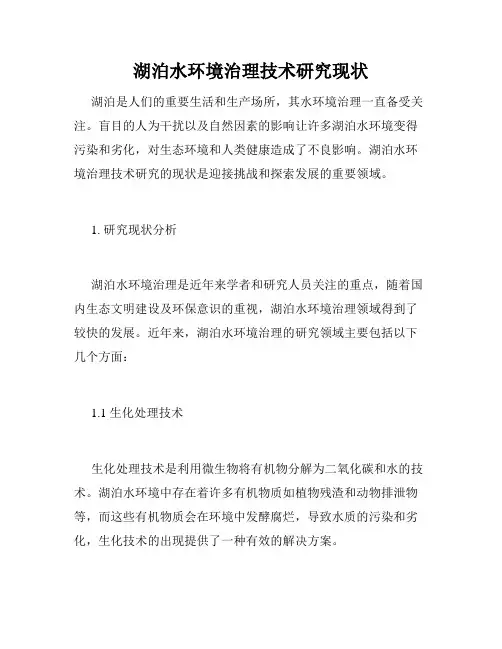 湖泊水环境治理技术研究现状

湖泊是人们的重要生活和生产场所，其水环境治理一直备受关注。盲目的人为干扰以及自然因素的影响让许多湖泊水环境变得污染和劣化，对生态环境和人类健康造成了不良影响。湖泊水环境治理技术研究的现状是迎接挑战和探索发展的重要领域。

1. 研究现状分析

湖泊水环境治理是近年来学者和研究人员关注的重点，随着国内生态文明建设及环保意识的重视，湖泊水环境治理领域得到了较快的发展。近年来，湖泊水环境治理的研究领域主要包括以下几个方面：

1.1 生化处理技术

生化处理技术是利用微生物将有机物分解为二氧化碳和水的技术。湖泊水环境中存在着许多有机物质如植物残渣和动物排泄物等，而这些有机物质会在环境中发酵腐烂，导致水质的污染和劣化，生化技术的出现提供了一种有效的解决方案。